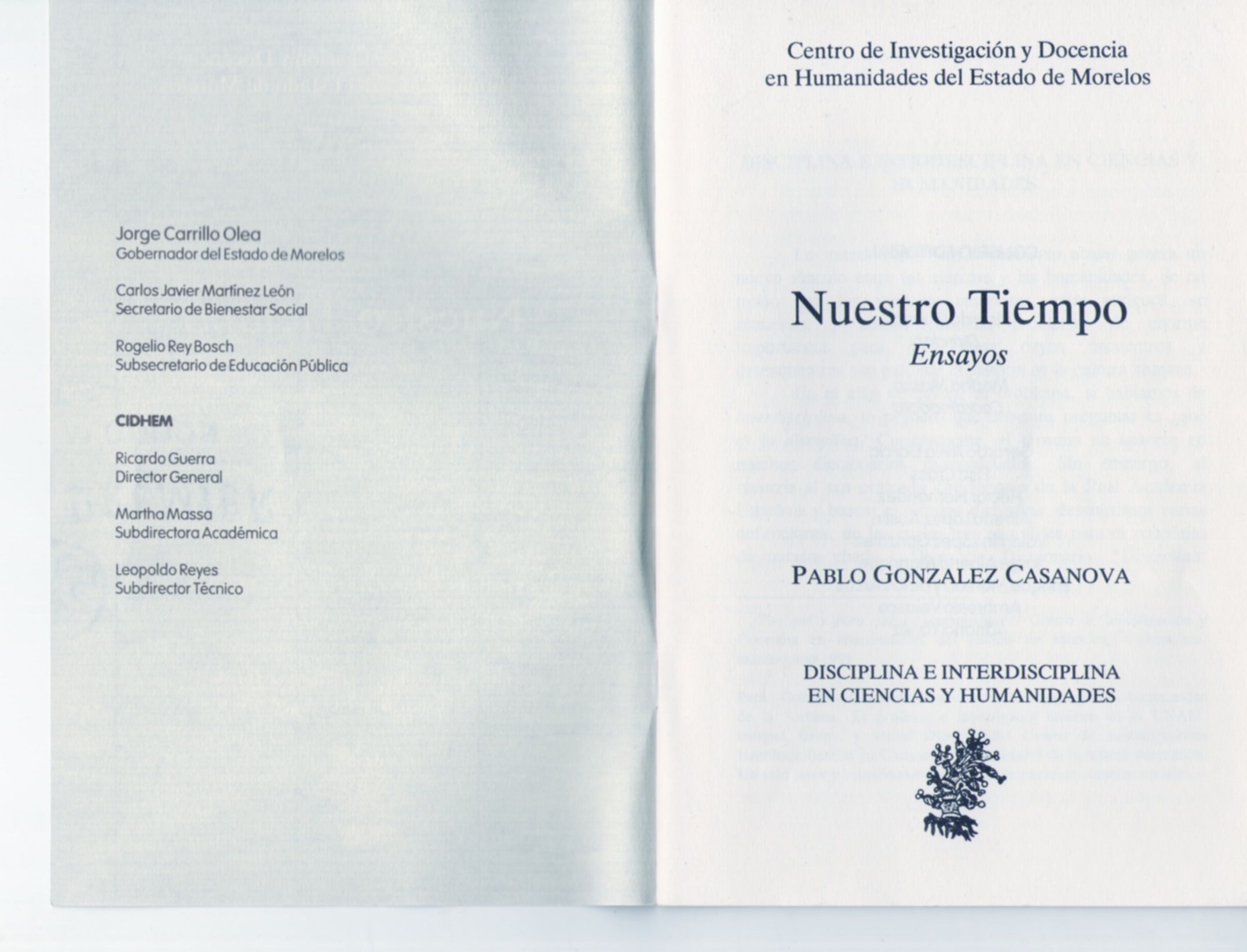 Jorge Carrillo Olea
Gobernador del Estado de Morelos

Carlos Javier Martínez León
Secretario de Bienestar Social

Rogelio Rey Bosch
Subsecretario de Educación Pública

CIDHEM

Ricardo Guerra
Director General

Martha Massa
Subdirectora Académica

Leopoldo Reyes
Subdirector Técnico

Centro de Investigación y Docencia en Humanidades del Estado de Morelos

Nuestro Tiempo
Ensayos

PABLO GONZALEZ CASANOVA

DISCIPLINA E INTERDISCIPLINA EN CIENCIAS Y HUMANIDADES